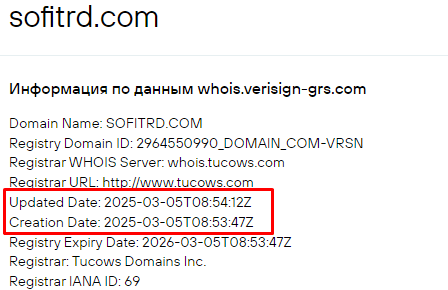 sofitrd.com

Информация по данным whois.verisign-grs.com

Domain Name: SOFITRD.COM
Registry Domain ID: 2964550990_DOMAIN_COM-VRSN
Registrar WHOIS Server: whois.tucows.com
Registrar URL: http://www.tucows.com
Updated Date: 2025-03-05T08:54:12Z
Creation Date: 2025-03-05T08:53:47Z
Registry Expiry Date: 2026-03-05T08:53:47Z
Registrar: Tucows Domains Inc.
Registrar IANA ID: 69